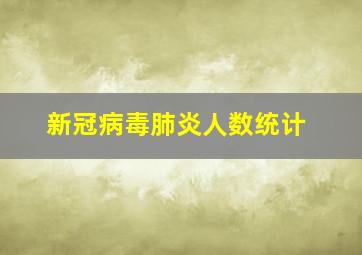 新冠病毒肺炎人数统计